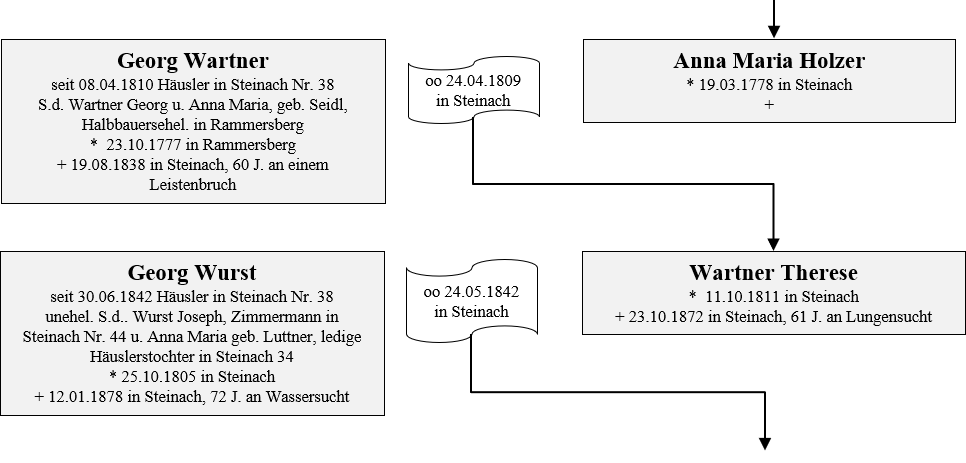 Georg Wartner
seit 08.04.1810 Häusler in Steinach Nr. 38
S.d. Wartner Georg u. Anna Maria, geb. Seidl, Halbbauersehel. in Rammersberg
* 23.10.1777 in Rammersberg
+ 19.08.1838 in Steinach, 60 J. an einem Leistenbruch

oo 24.04.1809 in Steinach

Anna Maria Holzer
* 19.03.1778 in Steinach
+

Georg Wurst
seit 30.06.1842 Häusler in Steinach Nr. 38
unehel. S.d.. Wurst Joseph, Zimmermann in Steinach Nr. 44 u. Anna Maria geb. Luttner, ledige Häuslerstochter in Steinach 34
* 25.10.1805 in Steinach
+ 12.01.1878 in Steinach, 72 J. an Wassersucht

oo 24.05.1842 in Steinach

Wartner Therese
* 11.10.1811 in Steinach
+ 23.10.1872 in Steinach, 61 J. an Lungensucht